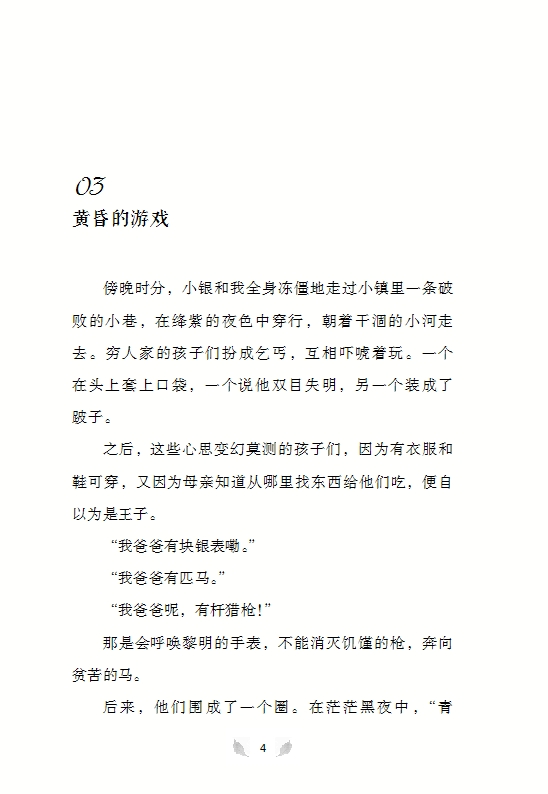 03
黄昏的游戏

傍晚时分，小银和我全身冻僵地走过小镇里一条破败的小巷，在绛紫的夜色中穿行，朝着干涸的小河走去。穷人家的孩子们扮成乞丐，互相吓唬着玩。一个在头上套上口袋，一个说他双目失明，另一个装成了跛子。

之后，这些心思变幻莫测的孩子们，因为有衣服和鞋可穿，又因为母亲知道从哪里找东西给他们吃，便自以为是王子。

“我爸爸有块银表嘞。”

“我爸爸有匹马。”

“我爸爸呢，有杆猎枪！”

那是会呼唤黎明的手表，不能消灭饥馑的枪，奔向贫苦的马。

后来，他们围成了一个圈。在茫茫黑夜中，“青

4